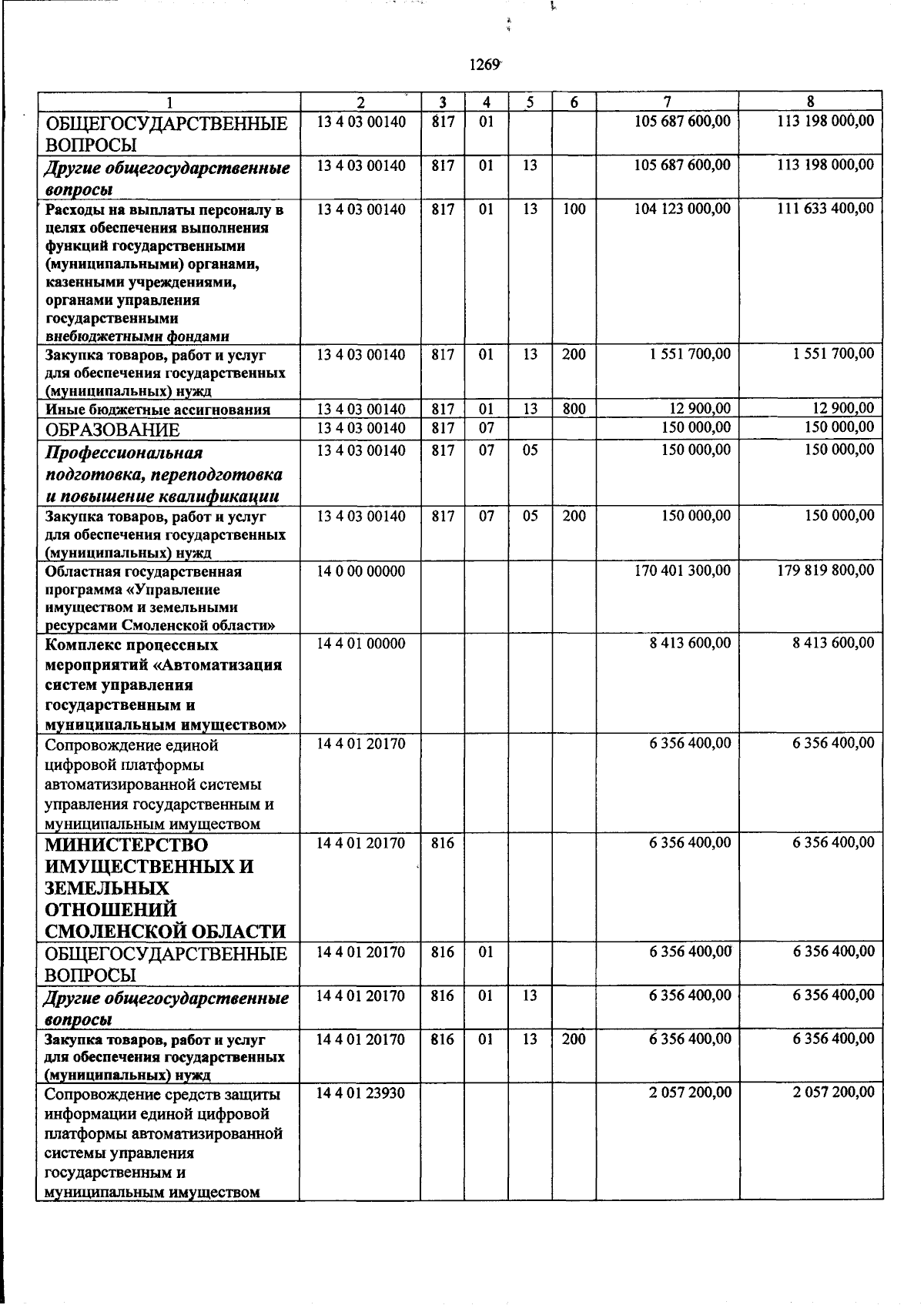 1269

| 1 | 2 | 3 | 4 | 5 | 6 | 7 | 8 |
|---|---|---|---|---|---|---|---|
| ОБЩЕГОСУДАРСТВЕННЫЕ ВОПРОСЫ | 13 4 03 00140 | 817 | 01 | | | 105 687 600,00 | 113 198 000,00 |
| Другие общегосударственные вопросы | 13 4 03 00140 | 817 | 01 | 13 | | 105 687 600,00 | 113 198 000,00 |
| Расходы на выплаты персоналу в целях обеспечения выполнения функций государственными (муниципальными) органами, казенными учреждениями, органами управления государственными внебюджетными фондами | 13 4 03 00140 | 817 | 01 | 13 | 100 | 104 123 000,00 | 111 633 400,00 |
| Закупка товаров, работ и услуг для обеспечения государственных (муниципальных) нужд | 13 4 03 00140 | 817 | 01 | 13 | 200 | 1 551 700,00 | 1 551 700,00 |
| Иные бюджетные ассигнования | 13 4 03 00140 | 817 | 01 | 13 | 800 | 12 900,00 | 12 900,00 |
| ОБРАЗОВАНИЕ | 13 4 03 00140 | 817 | 07 | | | 150 000,00 | 150 000,00 |
| Профессиональная подготовка, переподготовка и повышение квалификации | 13 4 03 00140 | 817 | 07 | 05 | | 150 000,00 | 150 000,00 |
| Закупка товаров, работ и услуг для обеспечения государственных (муниципальных) нужд | 13 4 03 00140 | 817 | 07 | 05 | 200 | 150 000,00 | 150 000,00 |
| Областная государственная программа «Управление имуществом и земельными ресурсами Смоленской области» | 14 0 00 00000 | | | | | 170 401 300,00 | 179 819 800,00 |
| Комплекс процессных мероприятий «Автоматизация систем управления государственным и муниципальным имуществом» | 14 4 01 00000 | | | | | 8 413 600,00 | 8 413 600,00 |
| Сопровождение единой цифровой платформы автоматизированной системы управления государственным и муниципальным имуществом | 14 4 01 20170 | | | | | 6 356 400,00 | 6 356 400,00 |
| МИНИСТЕРСТВО ИМУЩЕСТВЕННЫХ И ЗЕМЕЛЬНЫХ ОТНОШЕНИЙ СМОЛЕНСКОЙ ОБЛАСТИ | 14 4 01 20170 | 816 | | | | 6 356 400,00 | 6 356 400,00 |
| ОБЩЕГОСУДАРСТВЕННЫЕ ВОПРОСЫ | 14 4 01 20170 | 816 | 01 | | | 6 356 400,00 | 6 356 400,00 |
| Другие общегосударственные вопросы | 14 4 01 20170 | 816 | 01 | 13 | | 6 356 400,00 | 6 356 400,00 |
| Закупка товаров, работ и услуг для обеспечения государственных (муниципальных) нужд | 14 4 01 20170 | 816 | 01 | 13 | 200 | 6 356 400,00 | 6 356 400,00 |
| Сопровождение средств защиты информации единой цифровой платформы автоматизированной системы управления государственным и муниципальным имуществом | 14 4 01 23930 | | | | | 2 057 200,00 | 2 057 200,00 |